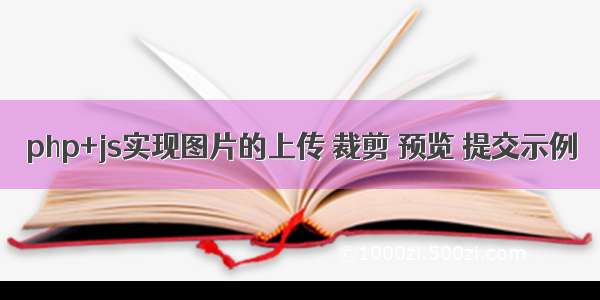 php+js实现图片的上传 裁剪 预览 提交示例

© 1000zi.500zi.com